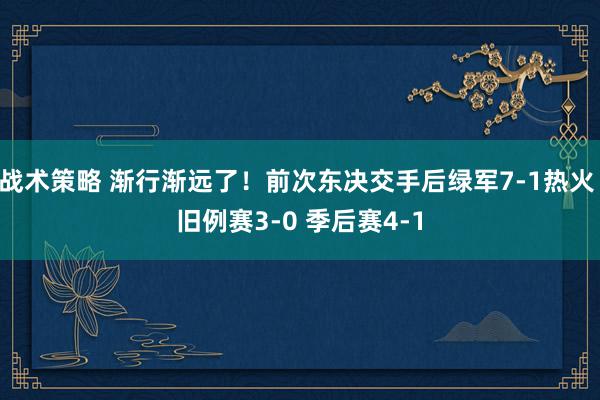 战术策略 渐行渐远了！前次东决交手后绿军7-1热火 旧例赛3-0 季后赛4-1